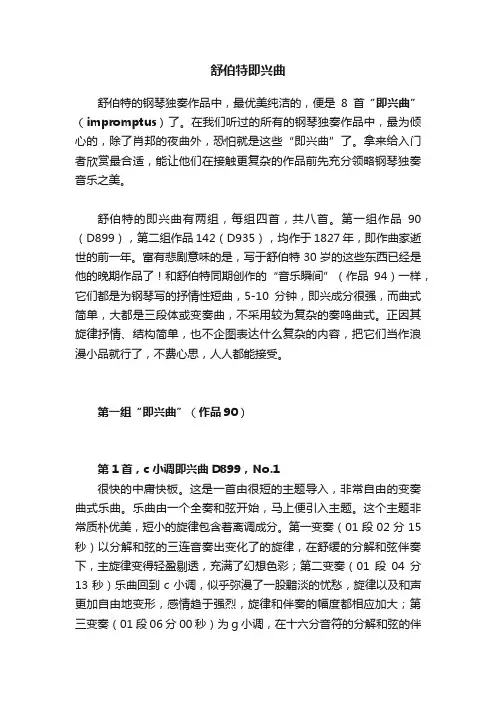 舒伯特即兴曲

舒伯特的钢琴独奏作品中，最优美纯洁的，便是 8 首“即兴曲”（impromptus）了。在我们听过的所有的钢琴独奏作品中，最为倾心的，除了肖邦的夜曲外，恐怕就是这些“即兴曲”了。拿来给入门者欣赏最合适，能让他们在接触更复杂的作品前先充分领略钢琴独奏音乐之美。

舒伯特的即兴曲有两组，每组四首，共八首。第一组作品 90（D899），第二组作品 142（D935），均作于 1827 年，即作曲家逝世的前一年。富有悲剧意味的是，写于舒伯特 30 岁的这些东西已经是他的晚期作品了！和舒伯特同期创作的“音乐瞬间”（作品 94）一样，它们都是为钢琴写的抒情性短曲，5-10 分钟，即兴成分很强，而曲式简单，大都是三段体或变奏曲，不采用较为复杂的奏鸣曲式。正因其旋律抒情、结构简单，也不企图表达什么复杂的内容，把它们当作浪漫小品就行了，不费心思，人人都能接受。

第一组“即兴曲”（作品 90）

第 1 首，c 小调即兴曲 D899，No.1
很快的中庸快板。这是一首由很短的主题导入，非常自由的变奏曲式乐曲。乐曲由一个全奏和弦开始，马上便引入主题。这个主题非常质朴优美，短小的旋律包含着离调成分。第一变奏（01 段 02 分 15 秒）以分解和弦的三连音奏出变化了的旋律，在舒缓的分解和弦伴奏下，主旋律变得轻盈剔透，充满了幻想色彩；第二变奏（01 段 04 分 13 秒）乐曲回到 c 小调，似乎弥漫了一股黯淡的忧愁，旋律以及和声更加自由地变形，感情趋于强烈，旋律和伴奏的幅度都相应加大；第三变奏（01 段 06 分 00 秒）为 g 小调，在十六分音符的分解和弦的伴